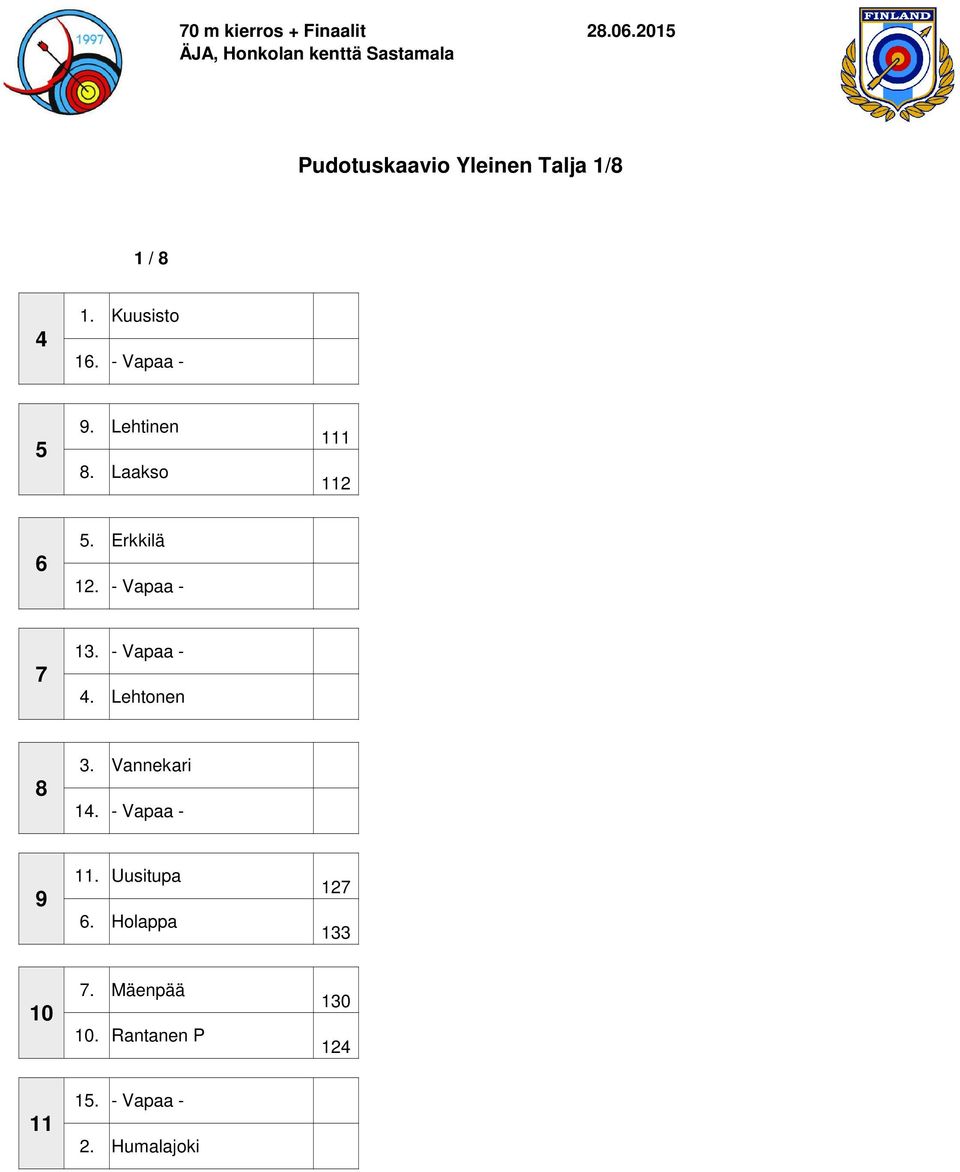 1997

70 m kierros + Finaalit 28.06.2015
ÄJA, Honkolan kenttä Sastamala

FINLAND

Pudotuskaavio Yleinen Talja 1/8

1 / 8

| 4 | 1. | Kuusisto | |
|---|---|---|---|
| | 16. | - Vapaa - | |

| 5 | 9. | Lehtinen | 111 |
|---|---|---|---|
| | 8. | Laakso | 112 |

| 6 | 5. | Erkkilä | |
|---|---|---|---|
| | 12. | - Vapaa - | |

| 7 | 13. | - Vapaa - | |
|---|---|---|---|
| | 4. | Lehtonen | |

| 8 | 3. | Vannekari | |
|---|---|---|---|
| | 14. | - Vapaa - | |

| 9 | 11. | Uusitupa | 127 |
|---|---|---|---|
| | 6. | Holappa | 133 |

| 10 | 7. | Mäenpää | 130 |
|---|---|---|---|
| | 10. | Rantanen P | 124 |

| 11 | 15. | - Vapaa - | |
|---|---|---|---|
| | 2. | Humalajoki | |